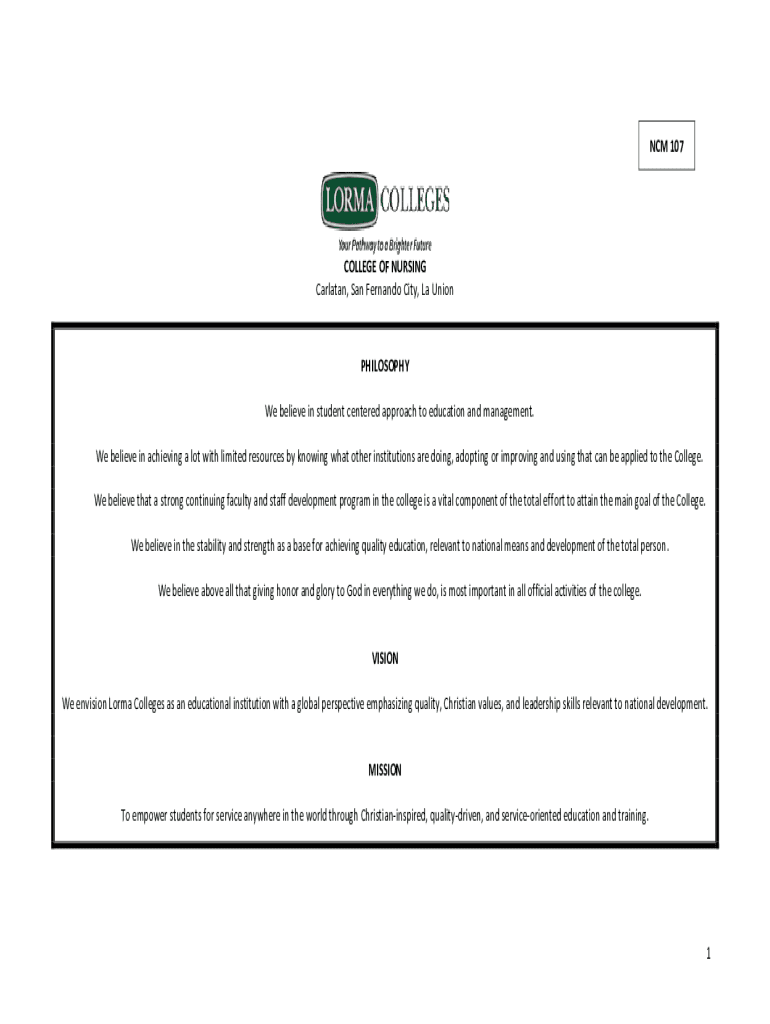 NCM 107

LORMA COLLEGES

Your Pathway to a Brighter Future

COLLEGE OF NURSING

Carlatan, San Fernando City, La Union

PHILOSOPHY

We believe in student centered approach to education and management.

We believe in achieving a lot with limited resources by knowing what other institutions are doing, adopting or improving and using that can be applied to the College.

We believe that a strong continuing faculty and staff development program in the college is a vital component of the total effort to attain the main goal of the College.

We believe in the stability and strength as a base for achieving quality education, relevant to national means and development of the total person.

We believe above all that giving honor and glory to God in everything we do, is most important in all official activities of the college.

VISION

We envision Lorma Colleges as an educational institution with a global perspective emphasizing quality, Christian values, and leadership skills relevant to national development.

MISSION

To empower students for service anywhere in the world through Christian-inspired, quality-driven, and service-oriented education and training.

1